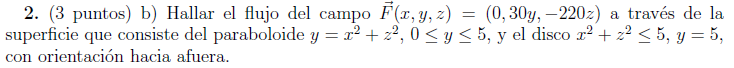 **2.** (3 puntos) b) Hallar el flujo del campo $\vec{F}(x, y, z) = (0, 30y, -220z)$ a través de la superficie que consiste del paraboloide $y = x^2 + z^2$, $0 \leq y \leq 5$, y el disco $x^2 + z^2 \leq 5$, $y = 5$, con orientación hacia afuera.